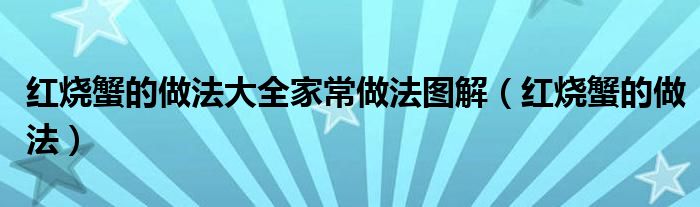 红烧蟹的做法大全家常做法图解（红烧蟹的做法）